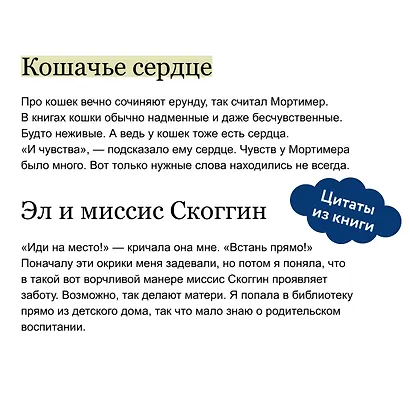 Кошачье сердце

Про кошек вечно сочиняют ерунду, так считал Мортимер. В книгах кошки обычно надменные и даже бесчувственные. Будто неживые. А ведь у кошек тоже есть сердца. «И чувства», — подсказало ему сердце. Чувств у Мортимера было много. Вот только нужные слова находились не всегда.

Цитаты из книги

Эл и миссис Скоггин

«Иди на место!» — кричала она мне. «Встань прямо!» Поначалу эти окрики меня задевали, но потом я поняла, что в такой вот ворчливой манере миссис Скоггин проявляет заботу. Возможно, так делают матери. Я попала в библиотеку прямо из детского дома, так что мало знаю о родительском воспитании.